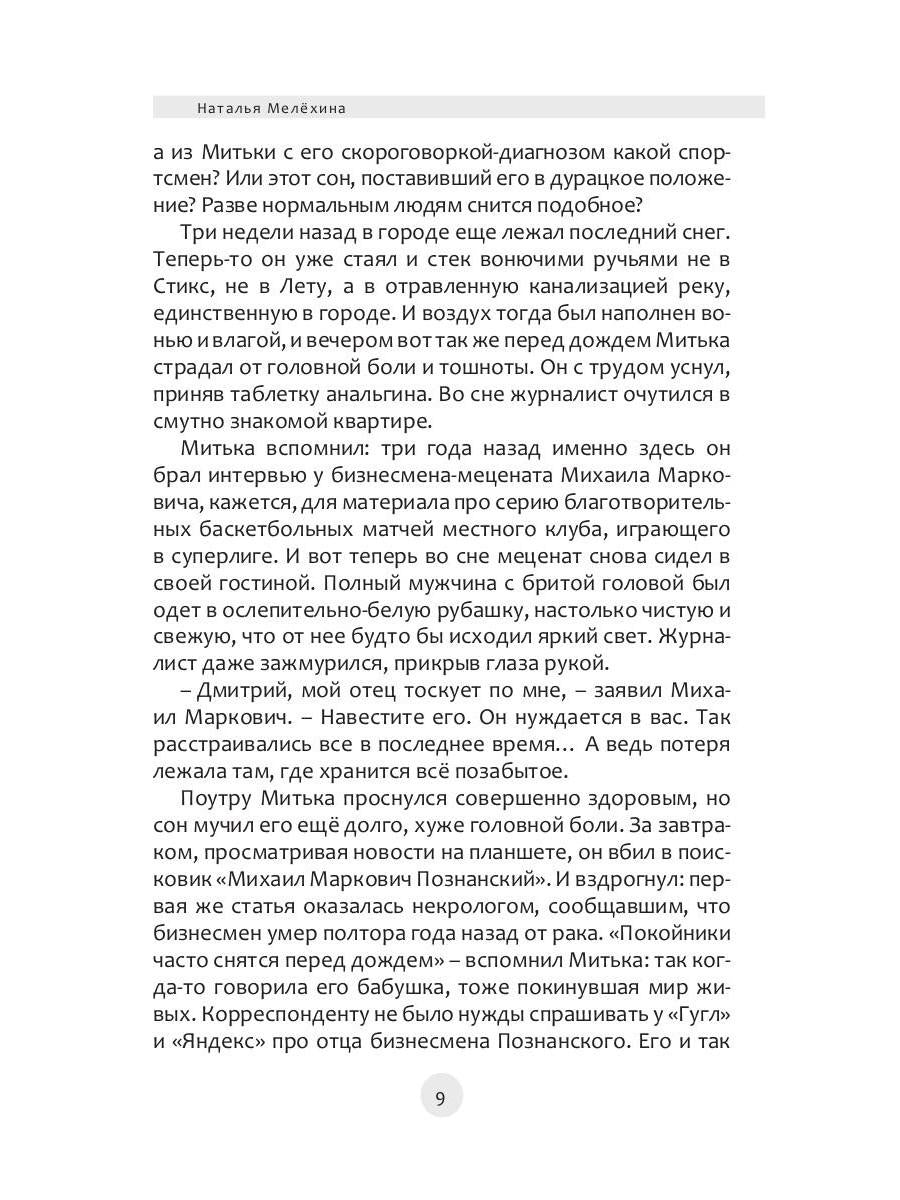 Наталья Мелёхина

а из Митьки с его скороговоркой-диагнозом какой спортсмен? Или этот сон, поставивший его в дурацкое положение? Разве нормальным людям снится подобное?

Три недели назад в городе еще лежал последний снег. Теперь-то он уже стаял и стек вонючими ручьями не в Стикс, не в Лету, а в отравленную канализацией реку, единственную в городе. И воздух тогда был наполнен вонью и влагой, и вечером вот так же перед дождем Митька страдал от головной боли и тошноты. Он с трудом уснул, приняв таблетку анальгина. Во сне журналист очутился в смутно знакомой квартире.

Митька вспомнил: три года назад именно здесь он брал интервью у бизнесмена-мецената Михаила Марковича, кажется, для материала про серию благотворительных баскетбольных матчей местного клуба, играющего в суперлиге. И вот теперь во сне меценат снова сидел в своей гостиной. Полный мужчина с бритой головой был одет в ослепительно-белую рубашку, настолько чистую и свежую, что от нее будто бы исходил яркий свет. Журналист даже зажмурился, прикрыв глаза рукой.

– Дмитрий, мой отец тоскует по мне, – заявил Михаил Маркович. – Навестите его. Он нуждается в вас. Так расстраивались все в последнее время… А ведь потеря лежала там, где хранится всё позабытое.

Поутру Митька проснулся совершенно здоровым, но сон мучил его ещё долго, хуже головной боли. За завтраком, просматривая новости на планшете, он вбил в поисковик «Михаил Маркович Познанский». И вздрогнул: первая же статья оказалась некрологом, сообщавшим, что бизнесмен умер полтора года назад от рака. «Покойники часто снятся перед дождем» – вспомнил Митька: так когда-то говорила его бабушка, тоже покинувшая мир живых. Корреспонденту не было нужды спрашивать у «Гугл» и «Яндекс» про отца бизнесмена Познанского. Его и так

9